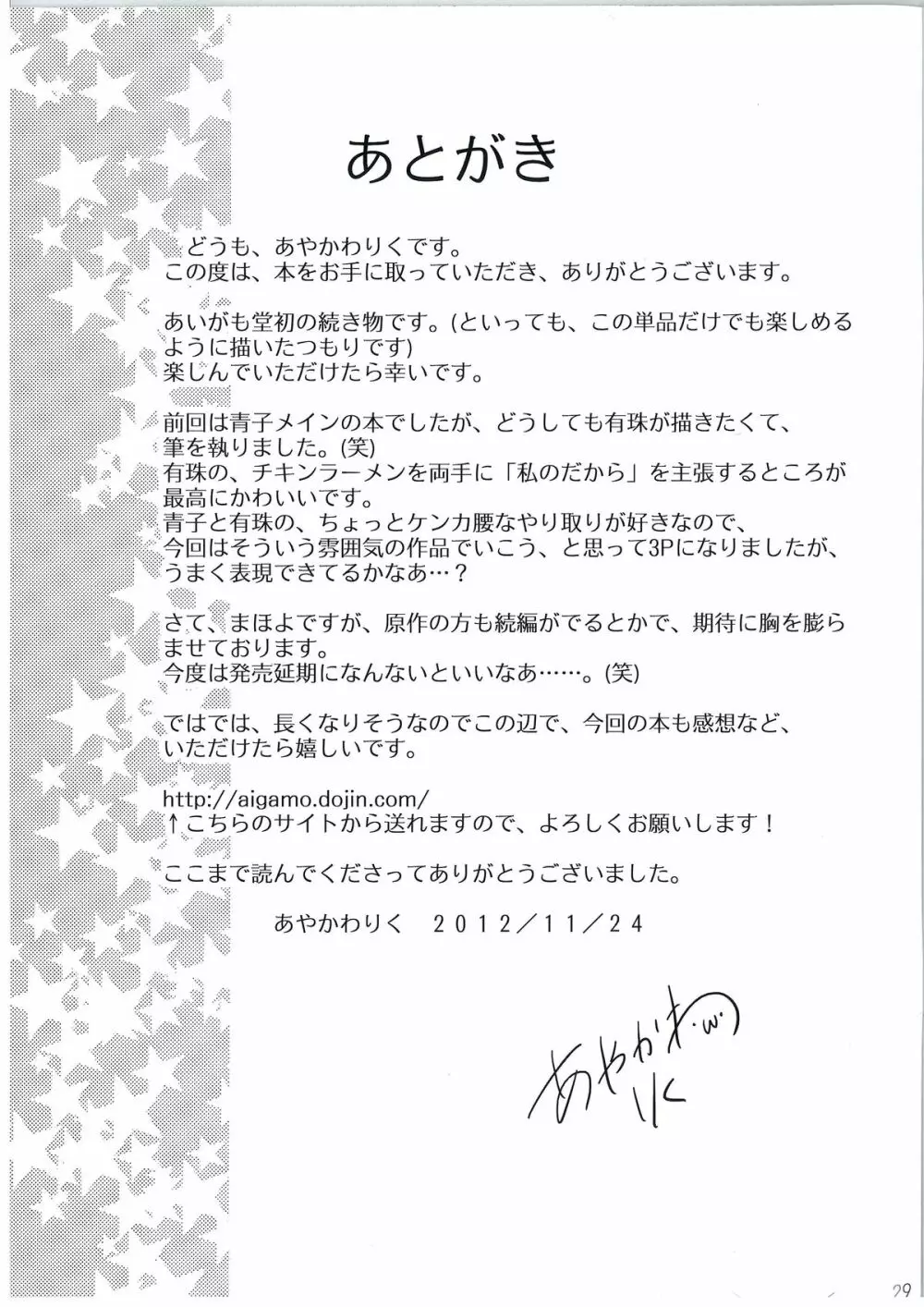 あとがき

どうも、あやかわりくです。
この度は、本をお手に取っていただき、ありがとうございます。

あいがも堂初の続き物です。(といっても、この単品だけでも楽しめるように描いたつもりです)
楽しんでいただけたら幸いです。

前回は青子メインの本でしたが、どうしても有珠が描きたくて、筆を執りました。(笑)
有珠の、チキンラーメンを両手に「私のだから」を主張するところが最高にかわいいです。
青子と有珠の、ちょっとケンカ腰なやり取りが好きなので、今回はそういう雰囲気の作品でいこう、と思って3Pになりましたが、うまく表現できてるかなあ…？

さて、まほよですが、原作の方も続編がでるとかで、期待に胸を膨らませております。
今度は発売延期になんないといいなあ……。(笑)

ではでは、長くなりそうなのでこの辺で、今回の本も感想など、いただけたら嬉しいです。

http://aigamo.dojin.com/
↑こちらのサイトから送れますので、よろしくお願いします！

ここまで読んでくださってありがとうございました。

あやかわりく 2012／11／24

あやかわりく

29